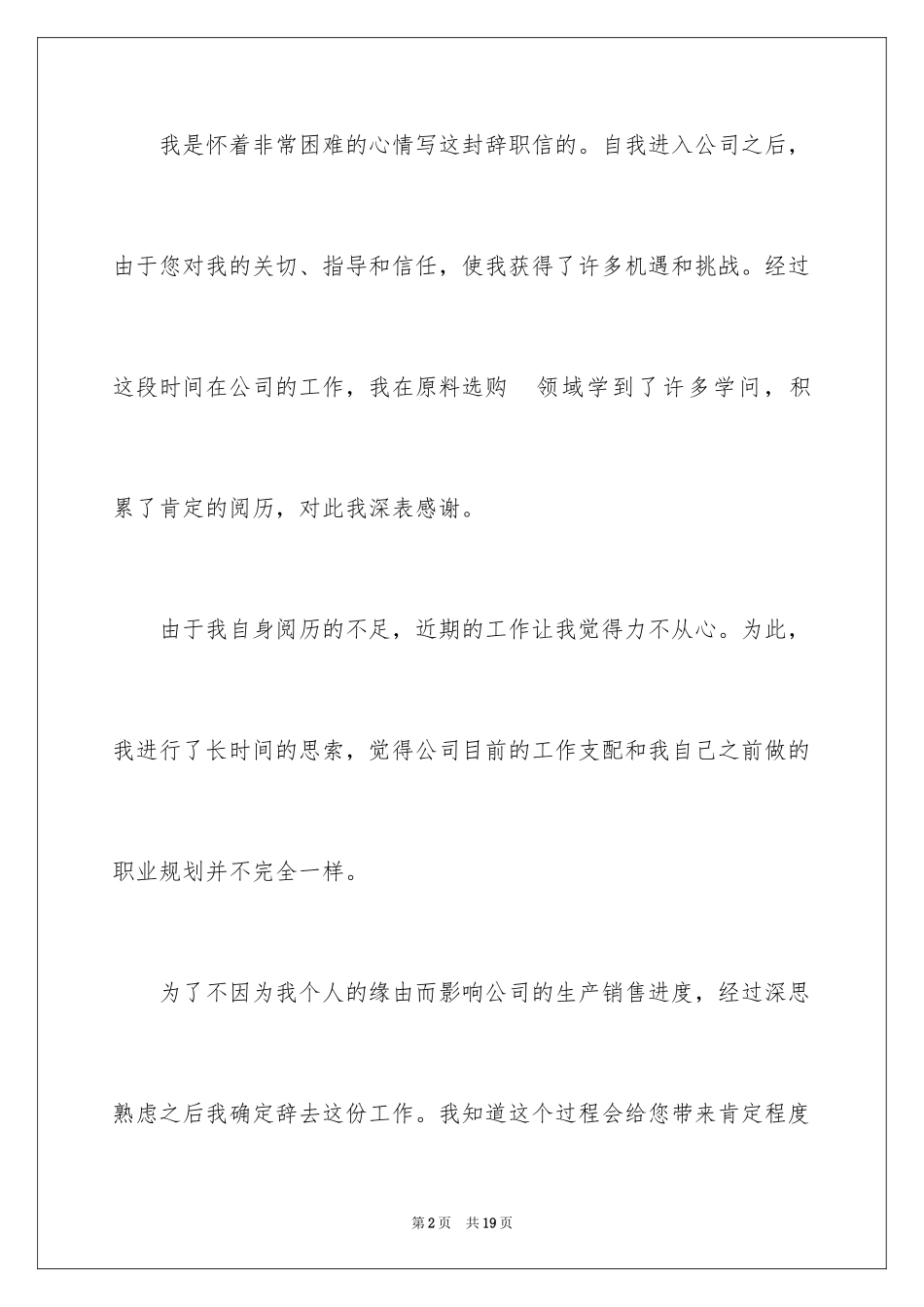 我是怀着非常困难的心情写这封辞职信的。自我进入公司之后，由于您对我的关切、指导和信任，使我获得了许多机遇和挑战。经过这段时间在公司的工作，我在原料选购 领域学到了许多学问，积累了肯定的阅历，对此我深表感谢。

由于我自身阅历的不足，近期的工作让我觉得力不从心。为此，我进行了长时间的思索，觉得公司目前的工作支配和我自己之前做的职业规划并不完全一样。

为了不因为我个人的缘由而影响公司的生产销售进度，经过深思熟虑之后我确定辞去这份工作。我知道这个过程会给您带来肯定程度

第2页 共19页